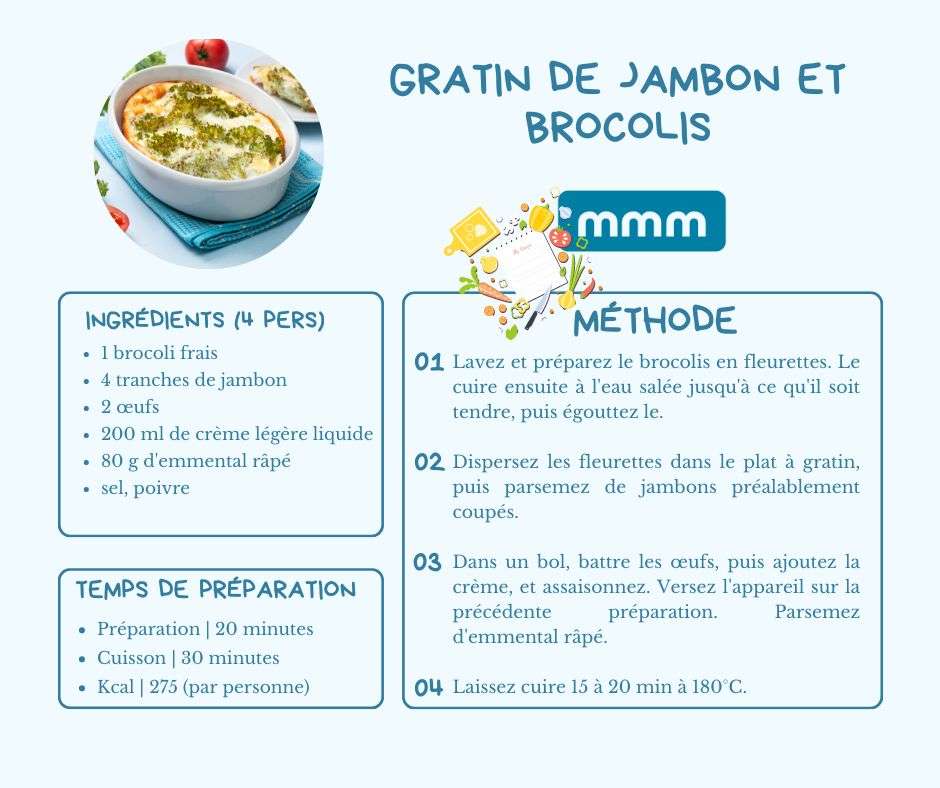 GRATIN DE JAMBON ET BROCOLIS

mmm

INGRÉDIENTS (4 PERS)
- 1 brocoli frais
- 4 tranches de jambon
- 2 œufs
- 200 ml de crème légère liquide
- 80 g d'emmental râpé
- sel, poivre

TEMPS DE PRÉPARATION
- Préparation | 20 minutes
- Cuisson | 30 minutes
- Kcal | 275 (par personne)

MÉTHODE

01 Lavez et préparez le brocolis en fleurettes. Le cuire ensuite à l'eau salée jusqu'à ce qu'il soit tendre, puis égouttez le.

02 Dispersez les fleurettes dans le plat à gratin, puis parsemez de jambons préalablement coupés.

03 Dans un bol, battre les œufs, puis ajoutez la crème, et assaisonnez. Versez l'appareil sur la précédente préparation. Parsemez d'emmental râpé.

04 Laissez cuire 15 à 20 min à 180°C.